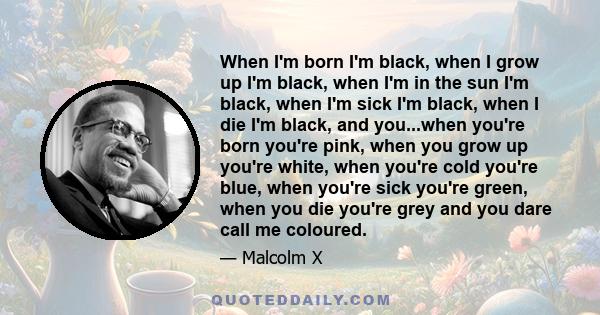 When I'm born I'm black, when I grow up I'm black, when I'm in the sun I'm black, when I'm sick I'm black, when I die I'm black, and you...when you're born you're pink, when you grow up you're white, when you're cold you're blue, when you're sick you're green, when you die you're grey and you dare call me coloured.

— Malcolm X

QUOTEDDAILY.COM